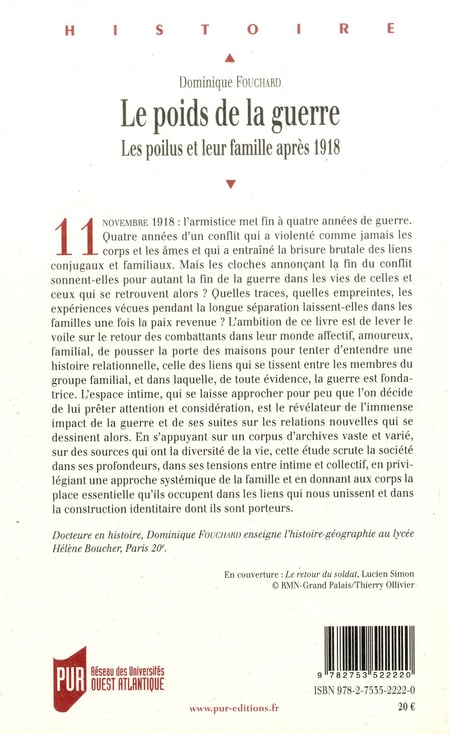 HISTOIRE

Dominique FOUCHARD

Le poids de la guerre

Les poilus et leur famille après 1918

11 NOVEMBRE 1918 : l'armistice met fin à quatre années de guerre. Quatre années d'un conflit qui a violenté comme jamais les corps et les âmes et qui a entraîné la brisure brutale des liens conjugaux et familiaux. Mais les cloches annonçant la fin du conflit sonnent-elles pour autant la fin de la guerre dans les vies de celles et ceux qui se retrouvent alors ? Quelles traces, quelles empreintes, les expériences vécues pendant la longue séparation laissent-elles dans les familles une fois la paix revenue ? L'ambition de ce livre est de lever le voile sur le retour des combattants dans leur monde affectif, amoureux, familial, de pousser la porte des maisons pour tenter d'entendre une histoire relationnelle, celle des liens qui se tissent entre les membres du groupe familial, et dans laquelle, de toute évidence, la guerre est fondatrice. L'espace intime, qui se laisse approcher pour peu que l'on décide de lui prêter attention et considération, est le révélateur de l'immense impact de la guerre et de ses suites sur les relations nouvelles qui se dessinent alors. En s'appuyant sur un corpus d'archives vaste et varié, sur des sources qui ont la diversité de la vie, cette étude scrute la société dans ses profondeurs, dans ses tensions entre intime et collectif, en privilégiant une approche systémique de la famille et en donnant aux corps la place essentielle qu'ils occupent dans les liens qui nous unissent et dans la construction identitaire dont ils sont porteurs.

Docteure en histoire, Dominique FOUCHARD enseigne l'histoire-géographie au lycée Hélène Boucher, Paris 20e.

En couverture : Le retour du soldat, Lucien Simon
© RMN-Grand Palais/Thierry Ollivier

PUR Réseau des Universités OUEST ATLANTIQUE

www.pur-editions.fr

9 782753 522220
ISBN 978-2-7535-2222-0
20 €